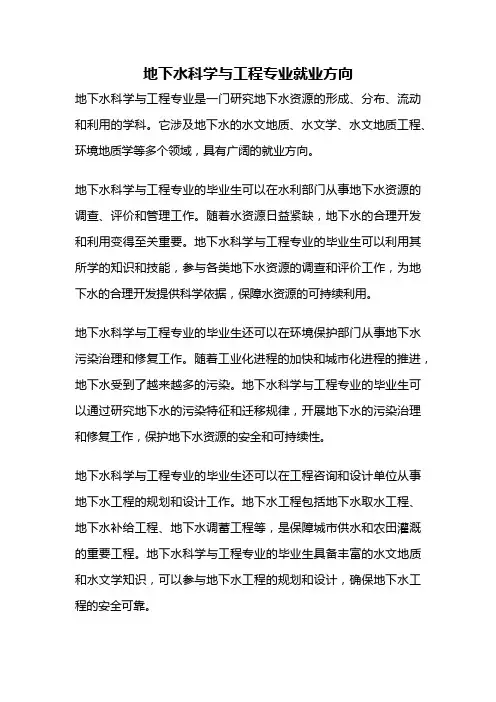 地下水科学与工程专业就业方向

地下水科学与工程专业是一门研究地下水资源的形成、分布、流动和利用的学科。它涉及地下水的水文地质、水文学、水文地质工程、环境地质学等多个领域，具有广阔的就业方向。

地下水科学与工程专业的毕业生可以在水利部门从事地下水资源的调查、评价和管理工作。随着水资源日益紧缺，地下水的合理开发和利用变得至关重要。地下水科学与工程专业的毕业生可以利用其所学的知识和技能，参与各类地下水资源的调查和评价工作，为地下水的合理开发提供科学依据，保障水资源的可持续利用。

地下水科学与工程专业的毕业生还可以在环境保护部门从事地下水污染治理和修复工作。随着工业化进程的加快和城市化进程的推进，地下水受到了越来越多的污染。地下水科学与工程专业的毕业生可以通过研究地下水的污染特征和迁移规律，开展地下水的污染治理和修复工作，保护地下水资源的安全和可持续性。

地下水科学与工程专业的毕业生还可以在工程咨询和设计单位从事地下水工程的规划和设计工作。地下水工程包括地下水取水工程、地下水补给工程、地下水调蓄工程等，是保障城市供水和农田灌溉的重要工程。地下水科学与工程专业的毕业生具备丰富的水文地质和水文学知识，可以参与地下水工程的规划和设计，确保地下水工程的安全可靠。